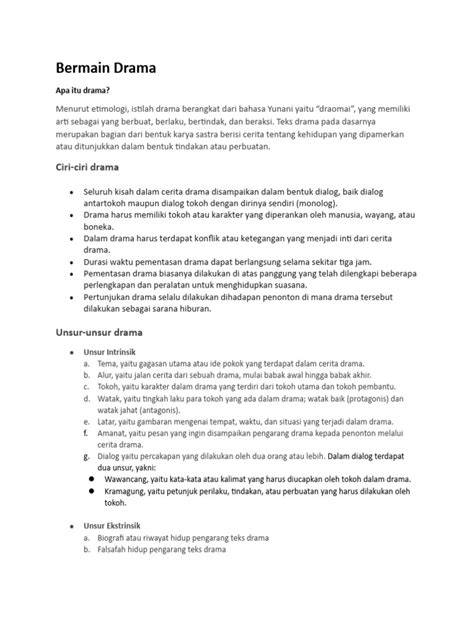 Bermain Drama

Apa itu drama?

Menurut etimologi, istilah drama berangkat dari bahasa Yunani yaitu "draomai", yang memiliki arti sebagai yang berbuat, berlaku, bertindak, dan beraksi. Teks drama pada dasarnya merupakan bagian dari bentuk karya sastra berisi cerita tentang kehidupan yang dipamerkan atau ditunjukkan dalam bentuk tindakan atau perbuatan.

Ciri-ciri drama

• Seluruh kisah dalam cerita drama disampaikan dalam bentuk dialog, baik dialog antartokoh maupun dialog tokoh dengan dirinya sendiri (monolog).
• Drama harus memiliki tokoh atau karakter yang diperankan oleh manusia, wayang, atau boneka.
• Dalam drama harus terdapat konflik atau ketegangan yang menjadi inti dari cerita drama.
• Durasi waktu pementasan drama dapat berlangsung selama sekitar tiga jam.
• Pementasan drama biasanya dilakukan di atas panggung yang telah dilengkapi beberapa perlengkapan dan peralatan untuk menghidupkan suasana.
• Pertunjukan drama selalu dilakukan dihadapan penonton di mana drama tersebut dilakukan sebagai sarana hiburan.

Unsur-unsur drama

• Unsur Intrinsik
a. Tema, yaitu gagasan utama atau ide pokok yang terdapat dalam cerita drama.
b. Alur, yaitu jalan cerita dari sebuah drama, mulai babak awal hingga babak akhir.
c. Tokoh, yaitu karakter dalam drama yang terdiri dari tokoh utama dan tokoh pembantu.
d. Watak, yaitu tingkah laku para tokoh yang ada dalam drama; watak baik (protagonis) dan watak jahat (antagonis).
e. Latar, yaitu gambaran mengenai tempat, waktu, dan situasi yang terjadi dalam drama.
f. Amanat, yaitu pesan yang ingin disampaikan pengarang drama kepada penonton melalui cerita drama.
g. Dialog yaitu percakapan yang dilakukan oleh dua orang atau lebih. Dalam dialog terdapat dua unsur, yakni:
• Wawancang, yaitu kata-kata atau kalimat yang harus diucapkan oleh tokoh dalam drama.
• Kramagung, yaitu petunjuk perilaku, tindakan, atau perbuatan yang harus dilakukan oleh tokoh.

• Unsur Ekstrinsik
a. Biografi atau riwayat hidup pengarang teks drama
b. Falsafah hidup pengarang teks drama